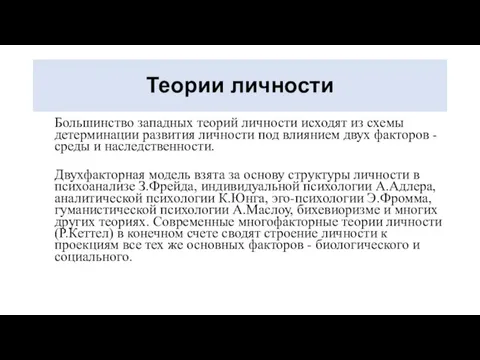 Теории личности

Большинство западных теорий личности исходят из схемы детерминации развития личности под влиянием двух факторов - среды и наследственности.

Двухфакторная модель взята за основу структуры личности в психоанализе З.Фрейда, индивидуальной психологии А.Адлера, аналитической психологии К.Юнга, эго-психологии Э.Фромма, гуманистической психологии А.Маслоу, бихевиоризме и многих других теориях. Современные многофакторные теории личности (Р.Кеттел) в конечном счете сводят строение личности к проекциям все тех же основных факторов - биологического и социального.